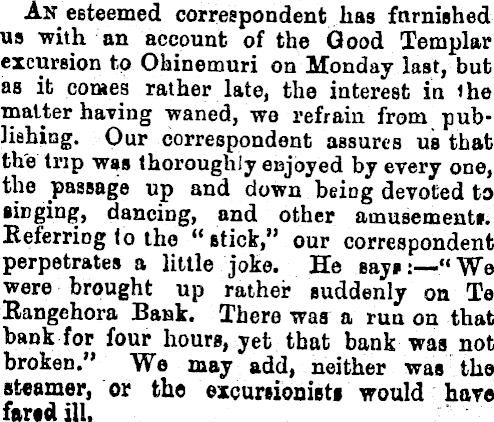 AN esteemed correspondent has furnished us with an account of the Good Templar excursion to Ohinemuri on Monday last, but as it comes rather late, the interest in the matter having waned, we refrain from publishing. Our correspondent assures us that the trip was thoroughly enjoyed by every one, the passage up and down being devoted to singing, dancing, and other amusements. Referring to the "stick," our correspondent perpetrates a little joke. He says:—"We were brought up rather suddenly on Te Rangehora Bank. There was a run on that bank for four hours, yet that bank was not broken." We may add, neither was the steamer, or the excursionists would have fared ill.